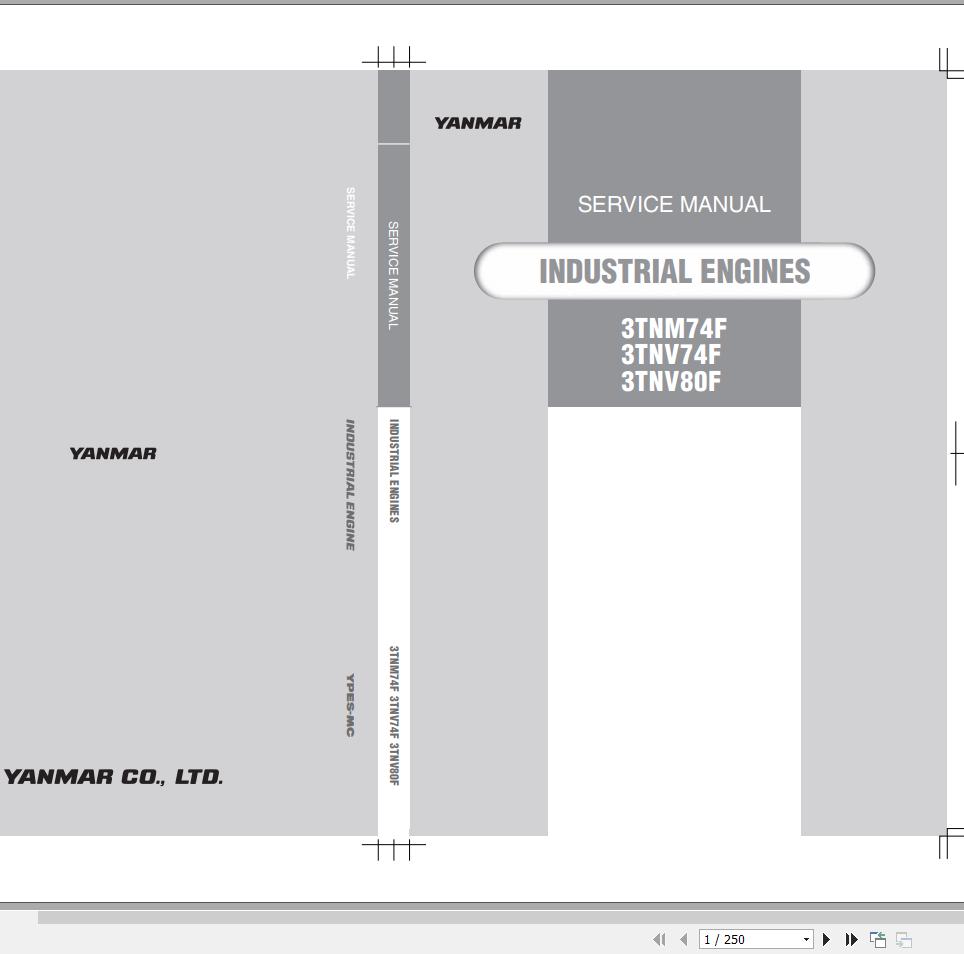 YANMAR

YANMAR CO., LTD.

SERVICE MANUAL

INDUSTRIAL ENGINE

YPES-MC

SERVICE MANUAL

INDUSTRIAL ENGINES

3TNM74F 3TNV74F 3TNV80F

YANMAR

SERVICE MANUAL

INDUSTRIAL ENGINES

3TNM74F
3TNV74F
3TNV80F

1 / 250